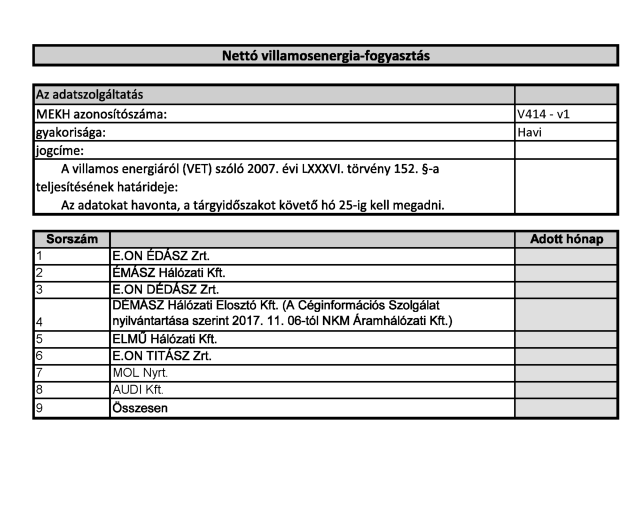 Nettó villamosenergia-fogyasztás

| Az adatszolgáltatás | |
|---|---|
| MEKH azonosítószáma: | V414 - v1 |
| gyakorisága: | Havi |
| jogcíme: | |
| A villamos energiáról (VET) szóló 2007. évi LXXXVI. törvény 152. §-a teljesítésének határideje: Az adatokat havonta, a tárgyidőszakot követő hó 25-ig kell megadni. | |

| Sorszám | | Adott hónap |
|---|---|---|
| 1 | E.ON ÉDÁSZ Zrt. | |
| 2 | ÉMÁSZ Hálózati Kft. | |
| 3 | E.ON DÉDÁSZ Zrt. | |
| 4 | DÉMÁSZ Hálózati Elosztó Kft. (A Céginformációs Szolgálat nyilvántartása szerint 2017. 11. 06-tól NKM Áramhálózati Kft.) | |
| 5 | ELMŰ Hálózati Kft. | |
| 6 | E.ON TITÁSZ Zrt. | |
| 7 | MOL Nyrt. | |
| 8 | AUDI Kft. | |
| 9 | Összesen | |